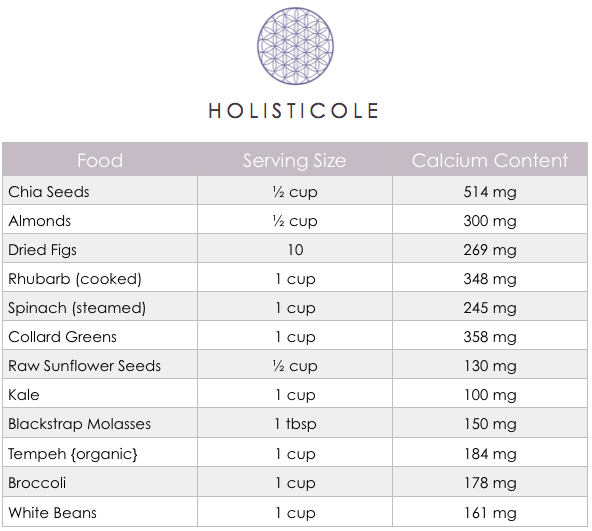 HOLISTICOLE

| Food | Serving Size | Calcium Content |
|---|---|---|
| Chia Seeds | ½ cup | 514 mg |
| Almonds | ½ cup | 300 mg |
| Dried Figs | 10 | 269 mg |
| Rhubarb (cooked) | 1 cup | 348 mg |
| Spinach (steamed) | 1 cup | 245 mg |
| Collard Greens | 1 cup | 358 mg |
| Raw Sunflower Seeds | ½ cup | 130 mg |
| Kale | 1 cup | 100 mg |
| Blackstrap Molasses | 1 tbsp | 150 mg |
| Tempeh {organic} | 1 cup | 184 mg |
| Broccoli | 1 cup | 178 mg |
| White Beans | 1 cup | 161 mg |